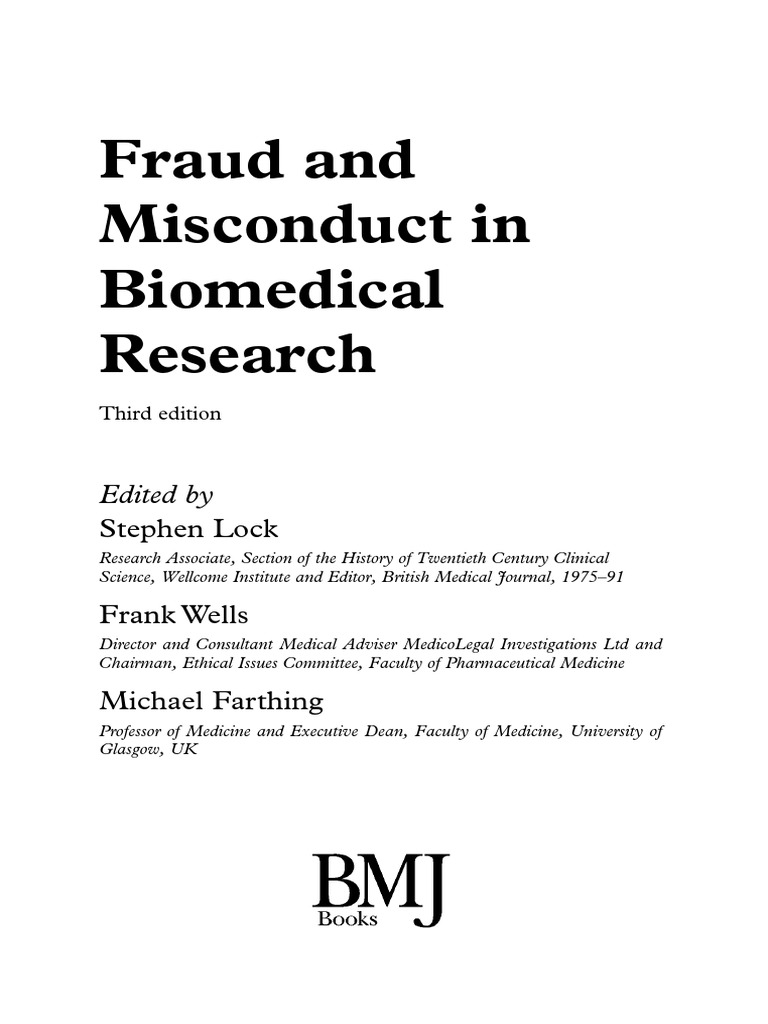 Fraud and Misconduct in Biomedical Research

Third edition

Edited by
Stephen Lock
Research Associate, Section of the History of Twentieth Century Clinical Science, Wellcome Institute and Editor, British Medical Journal, 1975–91

Frank Wells
Director and Consultant Medical Adviser MedicoLegal Investigations Ltd and Chairman, Ethical Issues Committee, Faculty of Pharmaceutical Medicine

Michael Farthing
Professor of Medicine and Executive Dean, Faculty of Medicine, University of Glasgow, UK

BMJ
Books